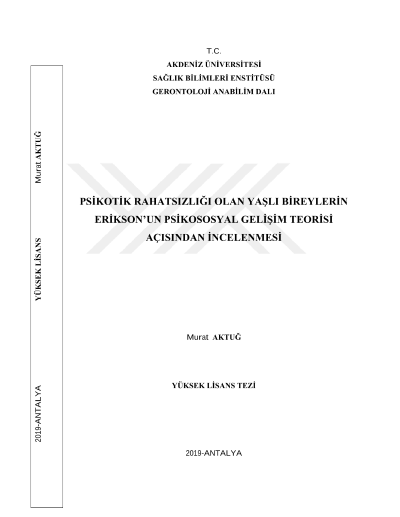 T.C.
AKDENİZ ÜNİVERSİTESİ
SAĞLIK BİLİMLERİ ENSTİTÜSÜ
GERONTOLOJİ ANABİLİM DALI

PSİKOTİK RAHATSIZLIĞI OLAN YAŞLI BİREYLERİN ERİKSON'UN PSİKOSOSYAL GELİŞİM TEORİSİ AÇISINDAN İNCELENMESİ

Murat AKTUĞ

YÜKSEK LİSANS TEZİ

2019-ANTALYA

Murat AKTUĞ
YÜKSEK LİSANS
2019-ANTALYA